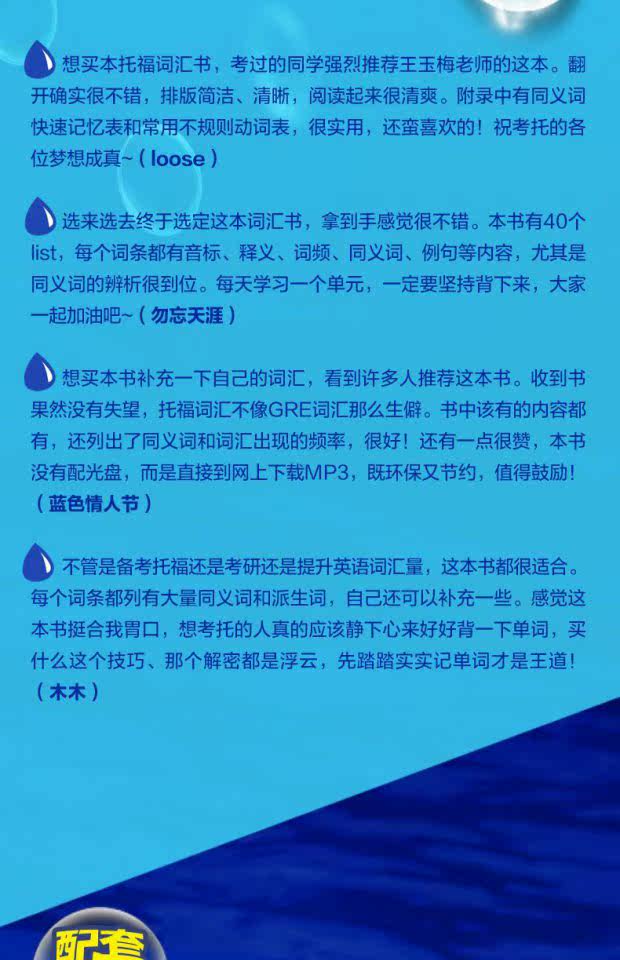 想买本托福词汇书，考过的同学强烈推荐王玉梅老师的这本。翻开确实很不错，排版简洁、清晰，阅读起来很清爽。附录中有同义词快速记忆表和常用不规则动词表，很实用，还蛮喜欢的！祝考托的各位梦想成真~（loose）

选来选去终于选定这本词汇书，拿到手感觉很不错。本书有40个list，每个词条都有音标、释义、词频、同义词、例句等内容，尤其是同义词的辨析很到位。每天学习一个单元，一定要坚持背下来，大家一起加油吧~（勿忘天涯）

想买本书补充一下自己的词汇，看到许多人推荐这本书。收到书果然没有失望，托福词汇不像GRE词汇那么生僻。书中该有的内容都有，还列出了同义词和词汇出现的频率，很好！还有一点很赞，本书没有配光盘，而是直接到网上下载MP3，既环保又节约，值得鼓励！（蓝色情人节）

不管是备考托福还是考研还是提升英语词汇量，这本书都很适合。每个词条都列有大量同义词和派生词，自己还可以补充一些。感觉这本书挺合我胃口，想考托的人真的应该静下心来好好背一下单词，买什么这个技巧、那个解密都是浮云，先踏踏实实记单词才是王道！（木木）

配套